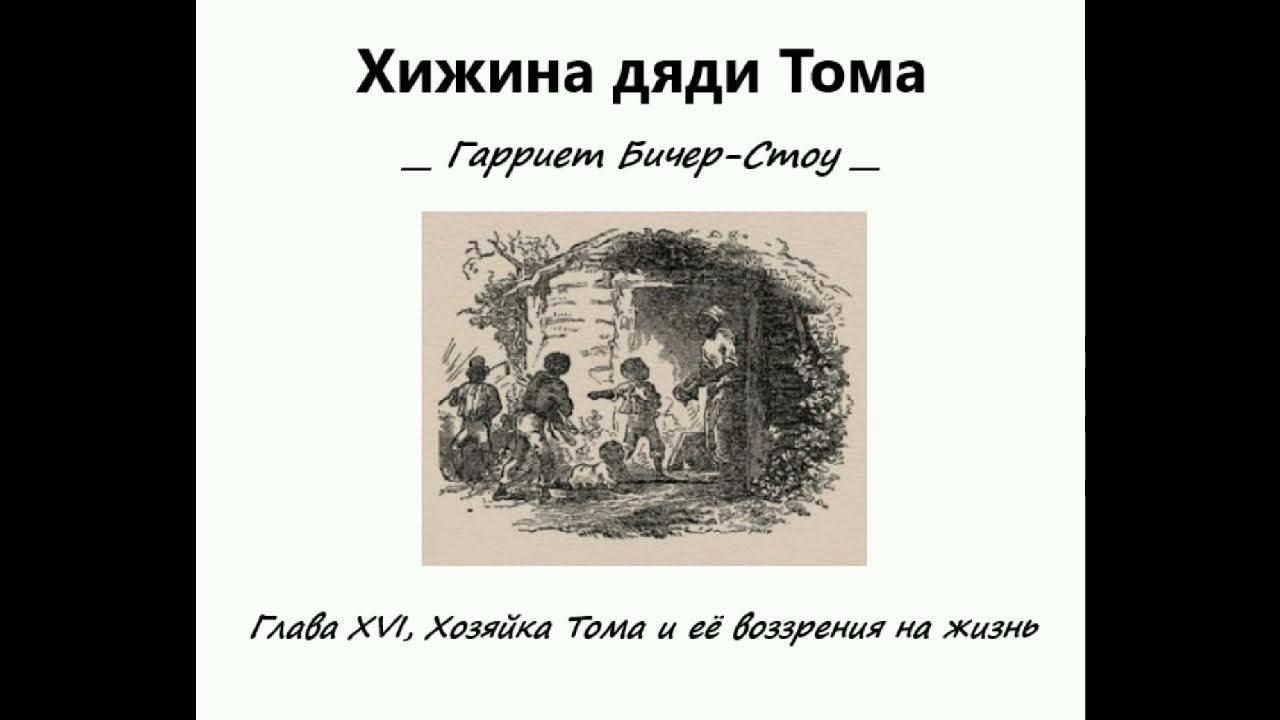 Хижина дяди Тома

_ Гарриет Бичер-Стоу _

Глава XVI, Хозяйка Тома и её воззрения на жизнь